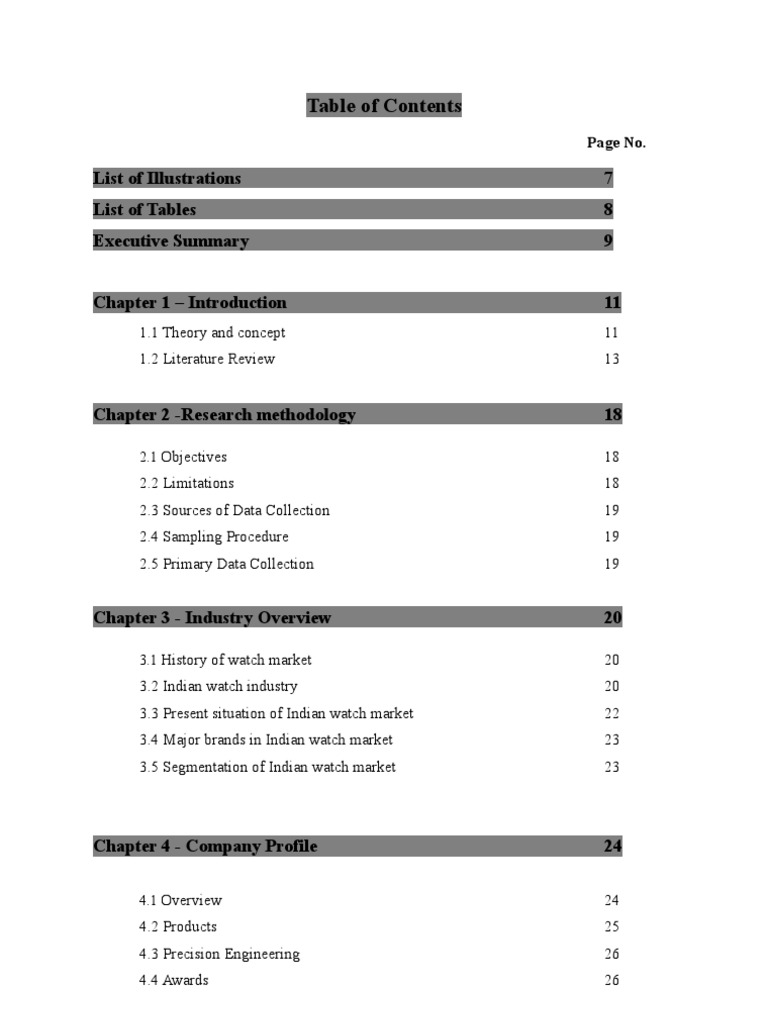 Table of Contents

Page No.

List of Illustrations 7

List of Tables 8

Executive Summary 9

Chapter 1 – Introduction 11

1.1 Theory and concept 11

1.2 Literature Review 13

Chapter 2 -Research methodology 18

2.1 Objectives 18

2.2 Limitations 18

2.3 Sources of Data Collection 19

2.4 Sampling Procedure 19

2.5 Primary Data Collection 19

Chapter 3 - Industry Overview 20

3.1 History of watch market 20

3.2 Indian watch industry 20

3.3 Present situation of Indian watch market 22

3.4 Major brands in Indian watch market 23

3.5 Segmentation of Indian watch market 23

Chapter 4 - Company Profile 24

4.1 Overview 24

4.2 Products 25

4.3 Precision Engineering 26

4.4 Awards 26